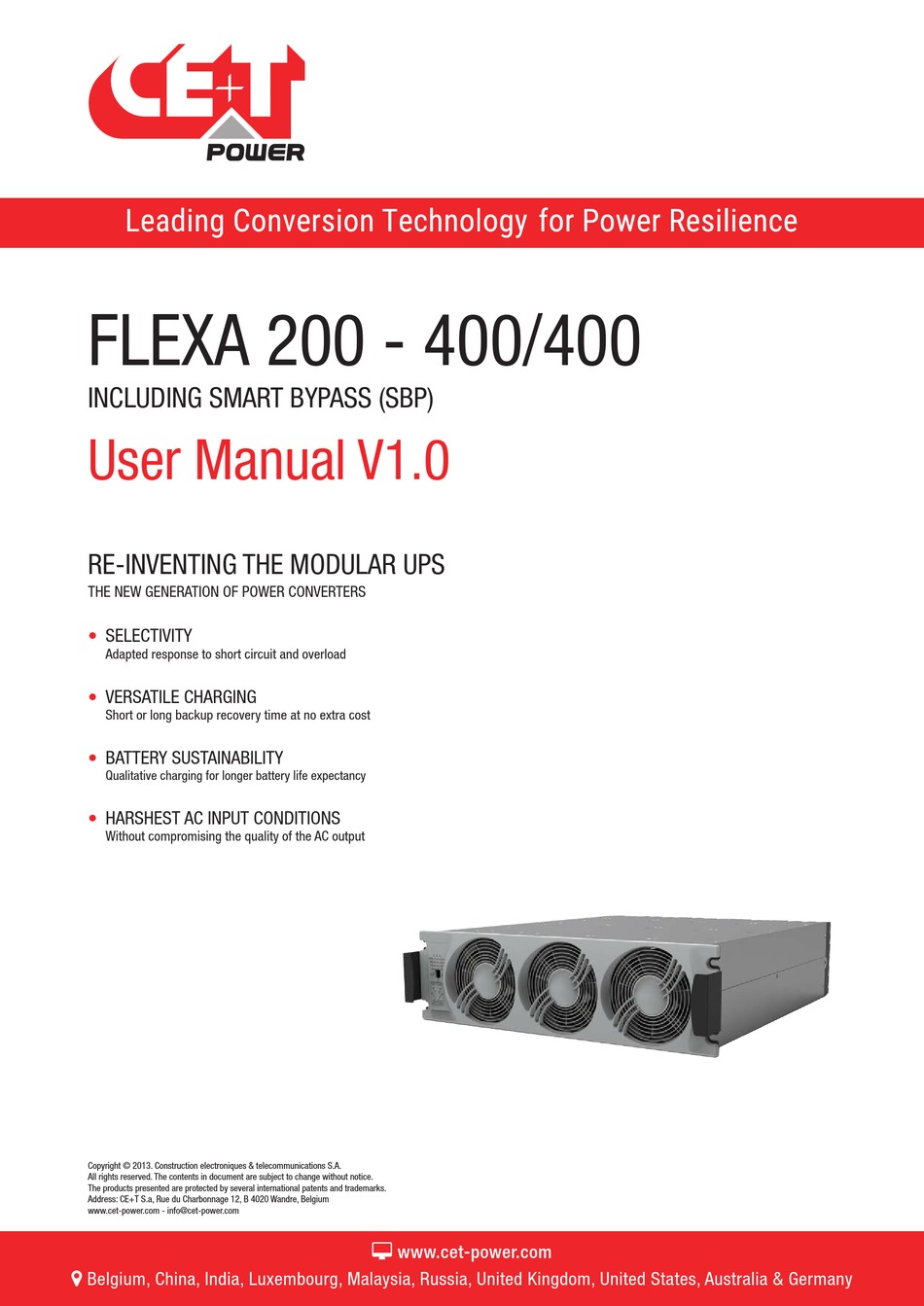 CE+T
POWER

Leading Conversion Technology for Power Resilience

FLEXA 200 - 400/400
INCLUDING SMART BYPASS (SBP)
User Manual V1.0

RE-INVENTING THE MODULAR UPS
THE NEW GENERATION OF POWER CONVERTERS

• SELECTIVITY
Adapted response to short circuit and overload

• VERSATILE CHARGING
Short or long backup recovery time at no extra cost

• BATTERY SUSTAINABILITY
Qualitative charging for longer battery life expectancy

• HARSHEST AC INPUT CONDITIONS
Without compromising the quality of the AC output

Copyright © 2013. Construction electroniques & telecommunications S.A.
All rights reserved. The contents in document are subject to change without notice.
The products presented are protected by several international patents and trademarks.
Address: CE+T S.a, Rue du Charbonnage 12, B 4020 Wandre, Belgium
www.cet-power.com - info@cet-power.com

www.cet-power.com
Belgium, China, India, Luxembourg, Malaysia, Russia, United Kingdom, United States, Australia & Germany